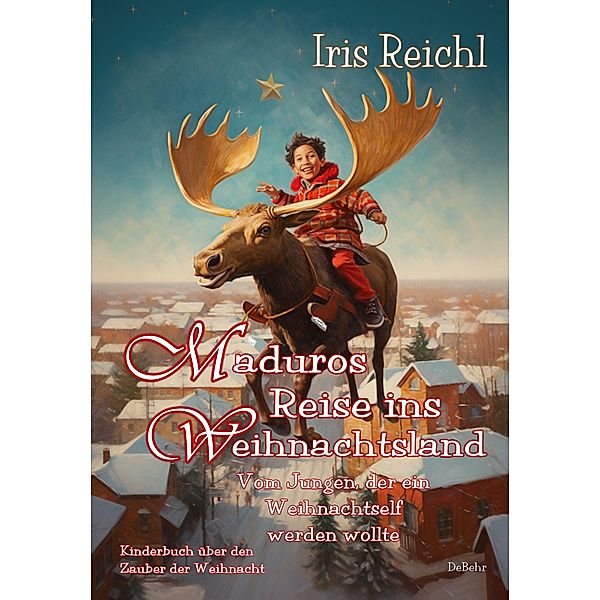 Iris Reichl

Maduros Reise ins Weihnachtsland

Vom Jungen, der ein Weihnachtself werden wollte

Kinderbuch über den Zauber der Weihnacht

DeBehr